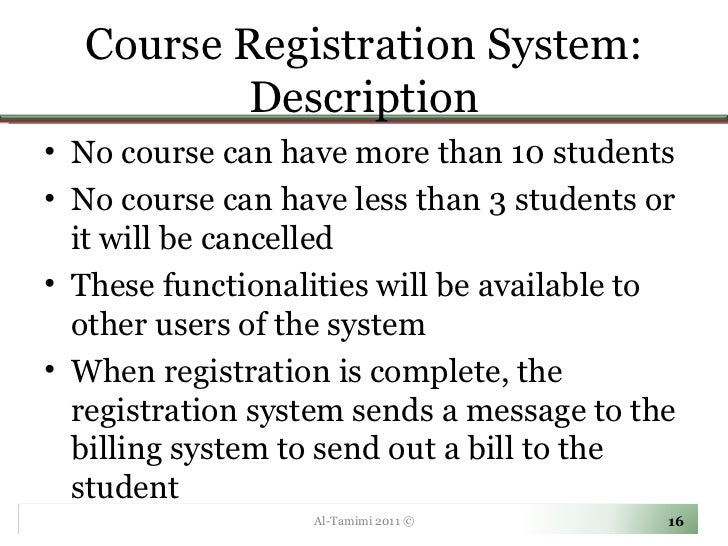 Course Registration System: Description

• No course can have more than 10 students
• No course can have less than 3 students or it will be cancelled
• These functionalities will be available to other users of the system
• When registration is complete, the registration system sends a message to the billing system to send out a bill to the student

Al-Tamimi 2011 ©

16